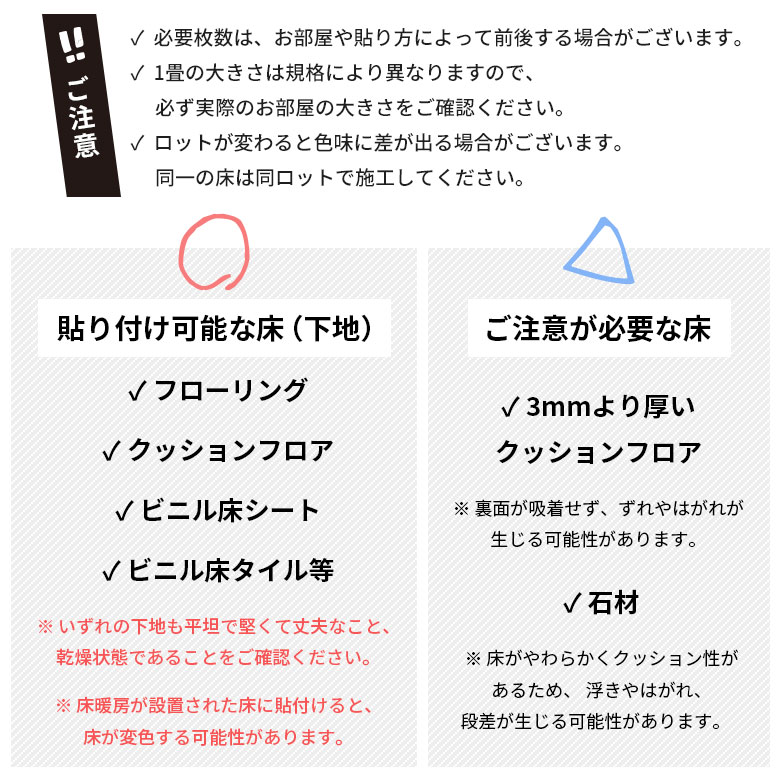 !! ご注意

✓ 必要枚数は、お部屋や貼り方によって前後する場合がございます。

✓ 1畳の大きさは規格により異なりますので、必ず実際のお部屋の大きさをご確認ください。

✓ ロットが変わると色味に差が出る場合がございます。同一の床は同ロットで施工してください。

貼り付け可能な床（下地）

✓ フローリング

✓ クッションフロア

✓ ビニル床シート

✓ ビニル床タイル等

※ いずれの下地も平坦で堅くて丈夫なこと、乾燥状態であることをご確認ください。

※ 床暖房が設置された床に貼付けると、床が変色する可能性があります。

ご注意が必要な床

✓ 3mmより厚いクッションフロア

※ 裏面が吸着せず、ずれやはがれが生じる可能性があります。

✓ 石材

※ 床がやわらかくクッション性があるため、浮きやはがれ、段差が生じる可能性があります。